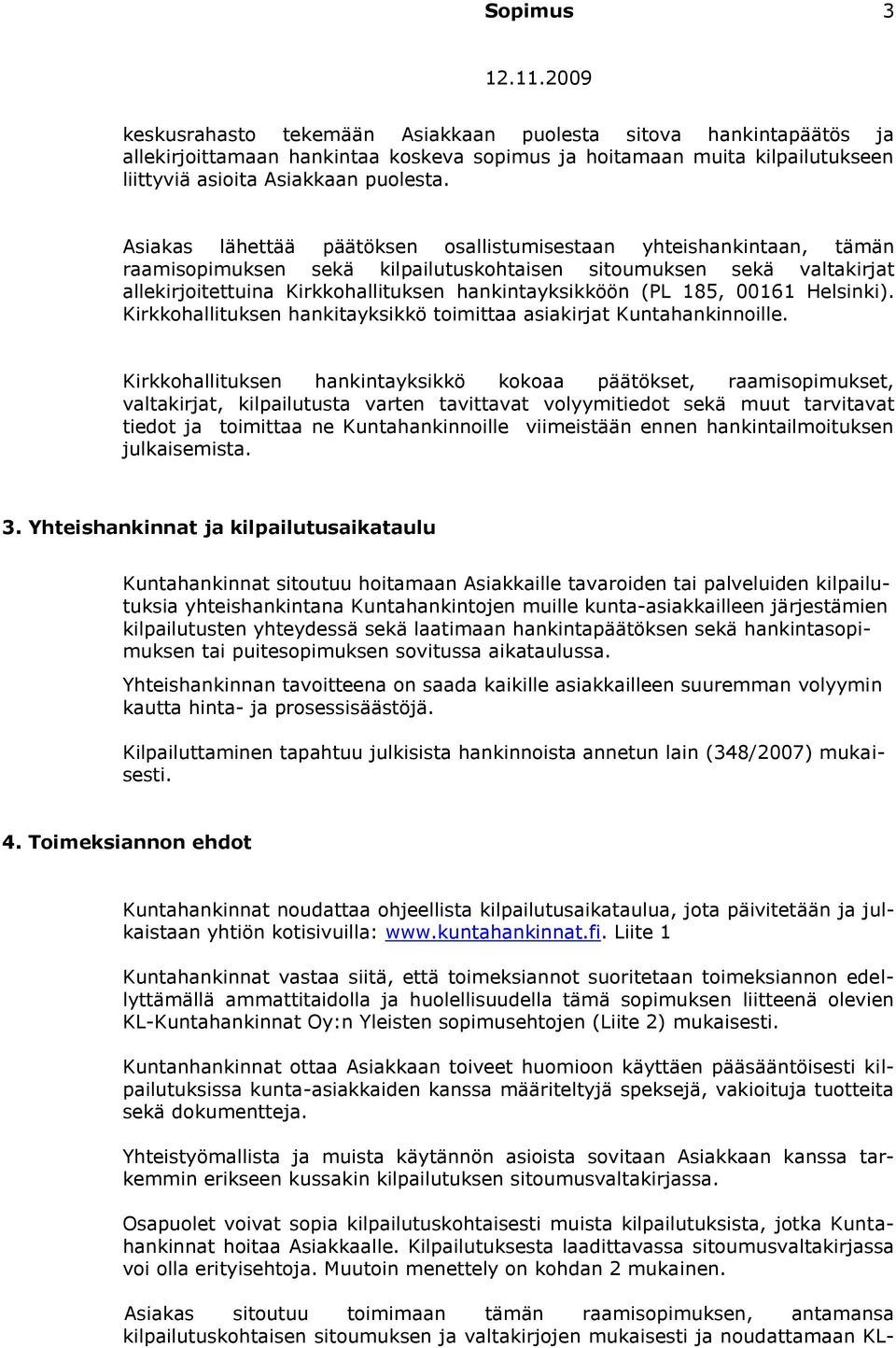 Sopimus 3

12.11.2009

keskusrahasto tekemään Asiakkaan puolesta sitova hankintapäätös ja allekirjoittamaan hankintaa koskeva sopimus ja hoitamaan muita kilpailutukseen liittyviä asioita Asiakkaan puolesta.

Asiakas lähettää päätöksen osallistumisestaan yhteishankintaan, tämän raamisopimuksen sekä kilpailutuskohtaisen sitoumuksen sekä valtakirjat allekirjoitettuina Kirkkohallituksen hankintayksikköön (PL 185, 00161 Helsinki). Kirkkohallituksen hankitayksikkö toimittaa asiakirjat Kuntahankinnoille.

Kirkkohallituksen hankintayksikkö kokoaa päätökset, raamisopimukset, valtakirjat, kilpailutusta varten tavittavat volyymitiedot sekä muut tarvitavat tiedot ja toimittaa ne Kuntahankinnoille viimeistään ennen hankintailmoituksen julkaisemista.

3. Yhteishankinnat ja kilpailutusaikataulu

Kuntahankinnat sitoutuu hoitamaan Asiakkaille tavaroiden tai palveluiden kilpailutuksia yhteishankintana Kuntahankintojen muille kunta-asiakkailleen järjestämien kilpailutusten yhteydessä sekä laatimaan hankintapäätöksen sekä hankintasopimuksen tai puitesopimuksen sovitussa aikataulussa.

Yhteishankinnan tavoitteena on saada kaikille asiakkailleen suuremman volyymin kautta hinta- ja prosessisäästöjä.

Kilpailuttaminen tapahtuu julkisista hankinnoista annetun lain (348/2007) mukaisesti.

4. Toimeksiannon ehdot

Kuntahankinnat noudattaa ohjeellista kilpailutusaikataulua, jota päivitetään ja julkaistaan yhtiön kotisivuilla: www.kuntahankinnat.fi. Liite 1

Kuntahankinnat vastaa siitä, että toimeksiannot suoritetaan toimeksiannon edellyttämällä ammattitaidolla ja huolellisuudella tämä sopimuksen liitteenä olevien KL-Kuntahankinnat Oy:n Yleisten sopimusehtojen (Liite 2) mukaisesti.

Kuntanhankinnat ottaa Asiakkaan toiveet huomioon käyttäen pääsääntöisesti kilpailutuksissa kunta-asiakkaiden kanssa määriteltyjä speksejä, vakioituja tuotteita sekä dokumentteja.

Yhteistyömallista ja muista käytännön asioista sovitaan Asiakkaan kanssa tarkemmin erikseen kussakin kilpailutuksen sitoumusvaltakirjassa.

Osapuolet voivat sopia kilpailutuskohtaisesti muista kilpailutuksista, jotka Kuntahankinnat hoitaa Asiakkaalle. Kilpailutuksesta laadittavassa sitoumusvaltakirjassa voi olla erityisehtoja. Muutoin menettely on kohdan 2 mukainen.

Asiakas sitoutuu toimimaan tämän raamisopimuksen, antamansa kilpailutuskohtaisen sitoumuksen ja valtakirjojen mukaisesti ja noudattamaan KL-